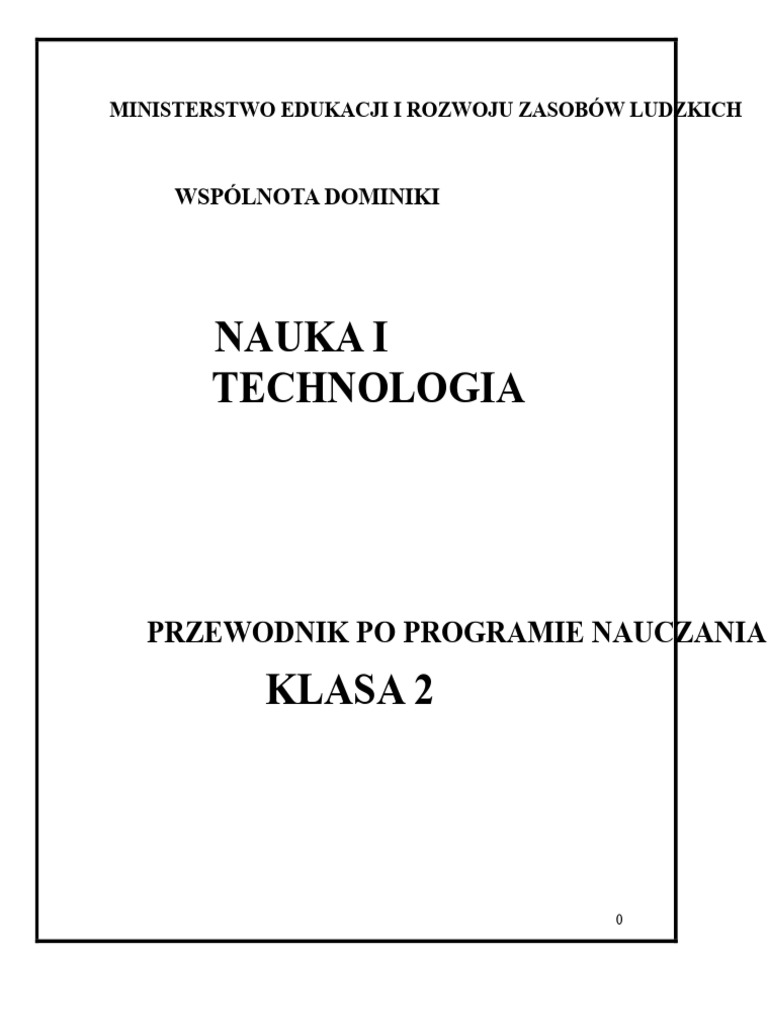 MINISTERSTWO EDUKACJI I ROZWOJU ZASOBÓW LUDZKICH

WSPÓLNOTA DOMINIKI

NAUKA I TECHNOLOGIA

PRZEWODNIK PO PROGRAMIE NAUCZANIA

KLASA 2

0